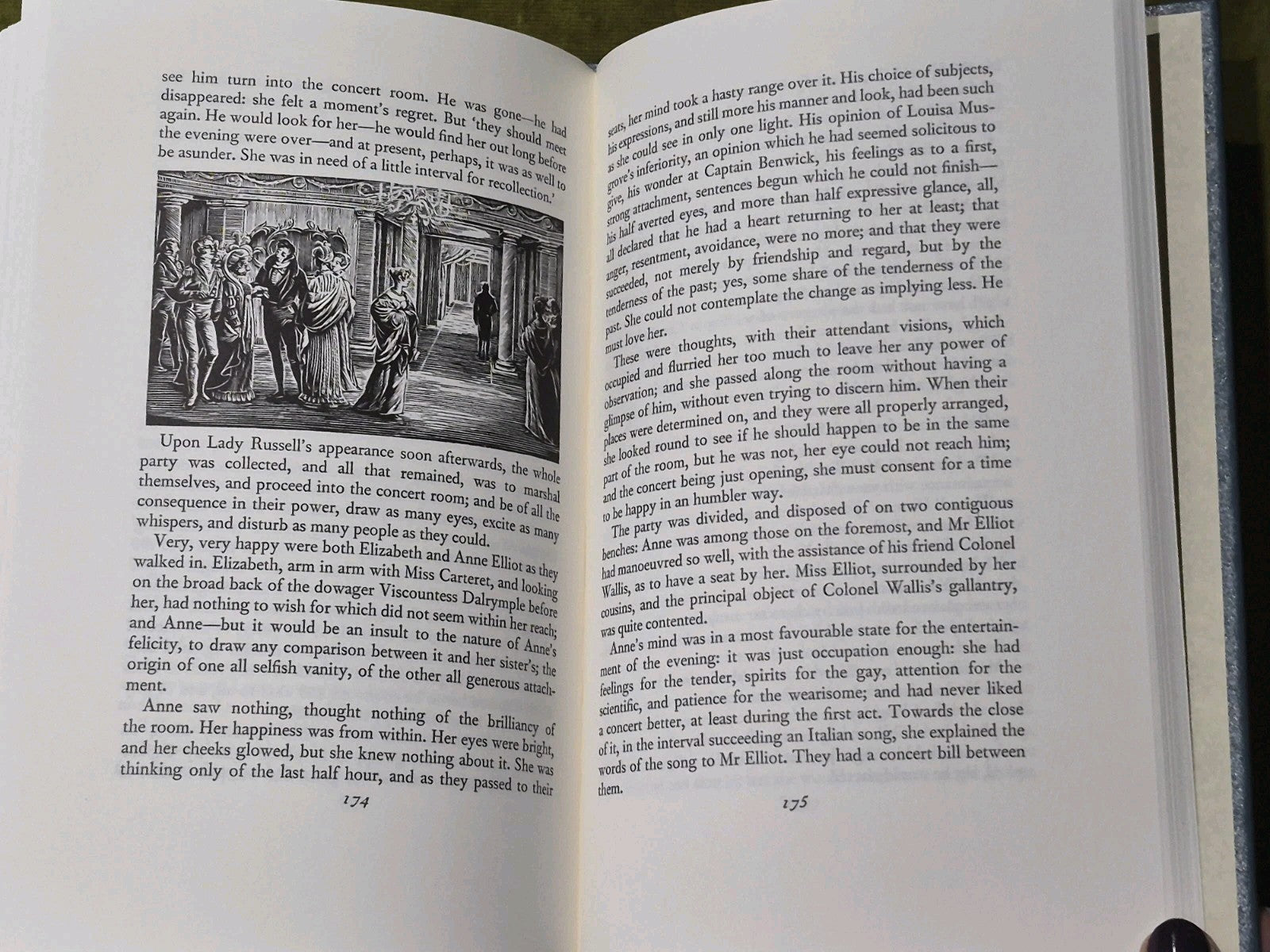 see him turn into the concert room. He was gone—he had disappeared: she felt a moment's regret. But 'they should meet again. He would look for her—he would find her out long before the evening were over—and at present, perhaps, it was as well to be asunder. She was in need of a little interval for recollection.'

Upon Lady Russell's appearance soon afterwards, the whole party was collected, and all that remained, was to marshal themselves, and proceed into the concert room; and be of all the consequence in their power, draw as many eyes, excite as many whispers, and disturb as many people as they could.

Very, very happy were both Elizabeth and Anne Elliot as they walked in. Elizabeth, arm in arm with Miss Carteret, and looking on the broad back of the dowager Viscountess Dalrymple before her, had nothing to wish for which did not seem within her reach; and Anne—but it would be an insult to the nature of Anne's felicity, to draw any comparison between it and her sister's; the origin of one all selfish vanity, of the other all generous attachment.

Anne saw nothing, thought nothing of the brilliancy of the room. Her happiness was from within. Her eyes were bright, and her cheeks glowed, but she knew nothing about it. She was thinking only of the last half hour, and as they passed to their

174

seats, her mind took a hasty range over it. His choice of subjects, his expressions, and still more his manner and look, had been such as she could see in only one light. His opinion of Louisa Musgrove's inferiority, an opinion which he had seemed solicitous to give, his wonder at Captain Benwick, his feelings as to a first, strong attachment, sentences begun which he could not finish—his half averted eyes, and more than half expressive glance, all, all declared that he had a heart returning to her at least; that anger, resentment, avoidance, were no more; and that they were succeeded, not merely by friendship and regard, but by the tenderness of the past; yes, some share of the tenderness of the past. She could not contemplate the change as implying less. He must love her.

These were thoughts, with their attendant visions, which occupied and flurried her too much to leave her any power of observation; and she passed along the room without having a glimpse of him, without even trying to discern him. When their places were determined on, and they were all properly arranged, she looked round to see if he should happen to be in the same part of the room, but he was not, her eye could not reach him; and the concert being just opening, she must consent for a time to be happy in an humbler way.

The party was divided, and disposed of on two contiguous benches: Anne was among those on the foremost, and Mr Elliot had manoeuvred so well, with the assistance of his friend Colonel Wallis, as to have a seat by her. Miss Elliot, surrounded by her cousins, and the principal object of Colonel Wallis's gallantry, was quite contented.

Anne's mind was in a most favourable state for the entertainment of the evening: it was just occupation enough: she had feelings for the tender, spirits for the gay, attention for the scientific, and patience for the wearisome; and had never liked a concert better, at least during the first act. Towards the close of it, in the interval succeeding an Italian song, she explained the words of the song to Mr Elliot. They had a concert bill between them.

175